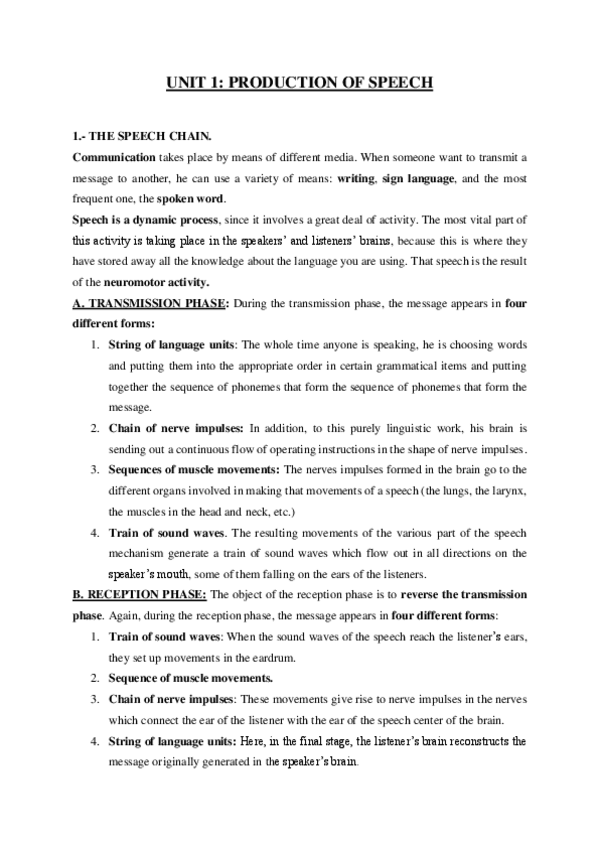 UNIT 1: PRODUCTION OF SPEECH

1.- THE SPEECH CHAIN.

Communication takes place by means of different media. When someone want to transmit a message to another, he can use a variety of means: writing, sign language, and the most frequent one, the spoken word.

Speech is a dynamic process, since it involves a great deal of activity. The most vital part of this activity is taking place in the speakers' and listeners' brains, because this is where they have stored away all the knowledge about the language you are using. That speech is the result of the neuromotor activity.

A. TRANSMISSION PHASE: During the transmission phase, the message appears in four different forms:

1. String of language units: The whole time anyone is speaking, he is choosing words and putting them into the appropriate order in certain grammatical items and putting together the sequence of phonemes that form the sequence of phonemes that form the message.

2. Chain of nerve impulses: In addition, to this purely linguistic work, his brain is sending out a continuous flow of operating instructions in the shape of nerve impulses.

3. Sequences of muscle movements: The nerves impulses formed in the brain go to the different organs involved in making that movements of a speech (the lungs, the larynx, the muscles in the head and neck, etc.)

4. Train of sound waves. The resulting movements of the various part of the speech mechanism generate a train of sound waves which flow out in all directions on the speaker's mouth, some of them falling on the ears of the listeners.

B. RECEPTION PHASE: The object of the reception phase is to reverse the transmission phase. Again, during the reception phase, the message appears in four different forms:

1. Train of sound waves: When the sound waves of the speech reach the listener's ears, they set up movements in the eardrum.

2. Sequence of muscle movements.

3. Chain of nerve impulses: These movements give rise to nerve impulses in the nerves which connect the ear of the listener with the ear of the speech center of the brain.

4. String of language units: Here, in the final stage, the listener's brain reconstructs the message originally generated in the speaker's brain.